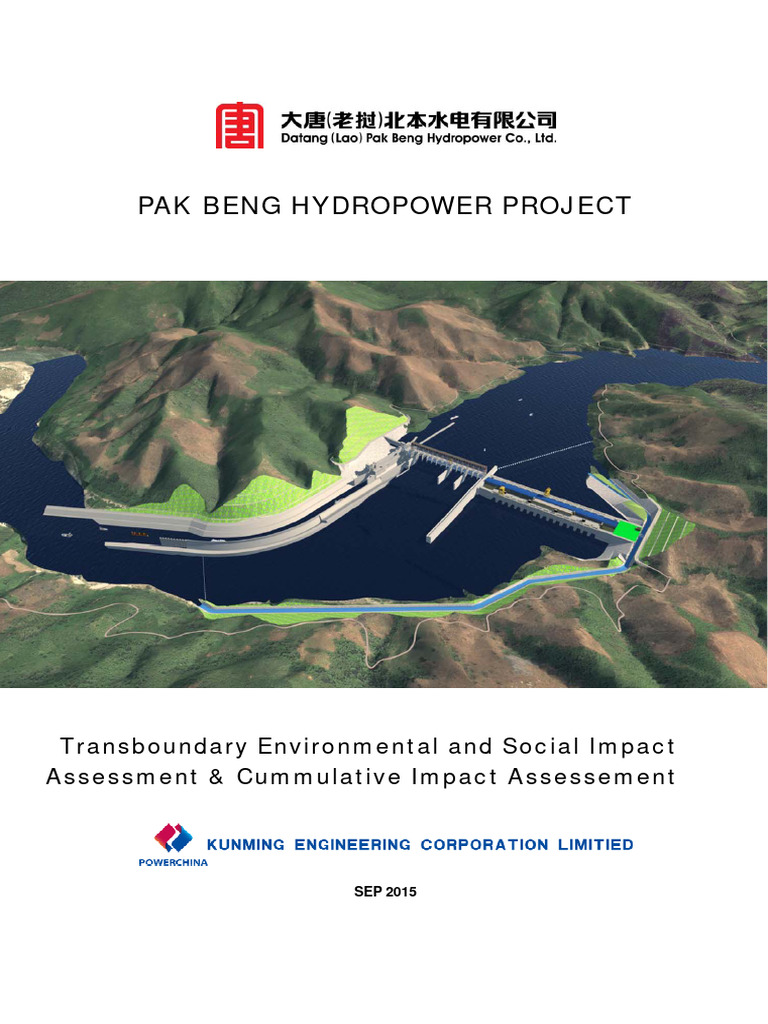 大唐(老挝)北本水电有限公司
Datang (Lao) Pak Beng Hydropower Co., Ltd.

PAK BENG HYDROPOWER PROJECT

Transboundary Environmental and Social Impact Assessment & Cummulative Impact Assessement

POWERCHINA KUNMING ENGINEERING CORPORATION LIMITIED

SEP 2015